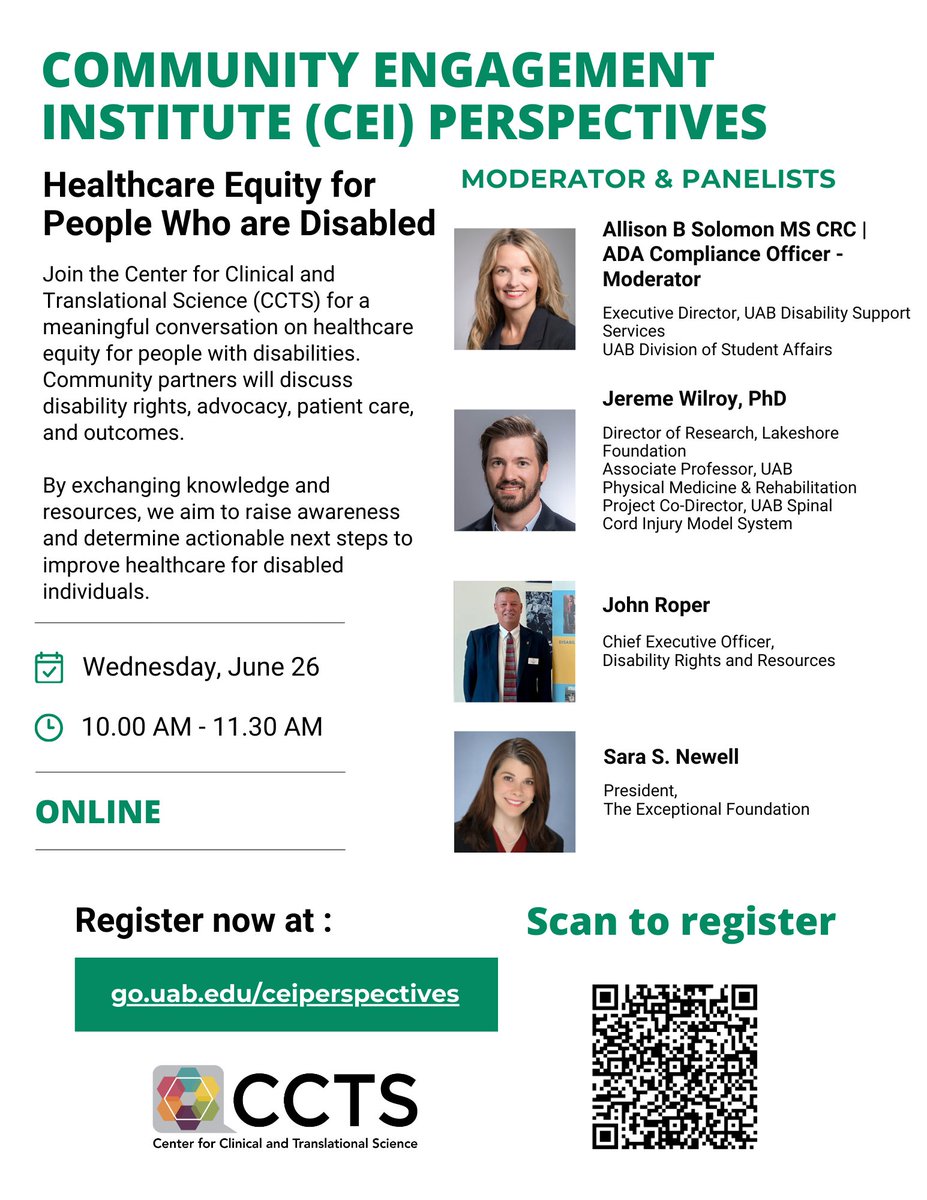 COMMUNITY ENGAGEMENT INSTITUTE (CEI) PERSPECTIVES

Healthcare Equity for People Who are Disabled

Join the Center for Clinical and Translational Science (CCTS) for a meaningful conversation on healthcare equity for people with disabilities. Community partners will discuss disability rights, advocacy, patient care, and outcomes.

By exchanging knowledge and resources, we aim to raise awareness and determine actionable next steps to improve healthcare for disabled individuals.

Wednesday, June 26

10.00 AM - 11.30 AM

ONLINE

MODERATOR & PANELISTS

Allison B Solomon MS CRC | ADA Compliance Officer - Moderator

Executive Director, UAB Disability Support Services
UAB Division of Student Affairs

Jereme Wilroy, PhD

Director of Research, Lakeshore Foundation
Associate Professor, UAB Physical Medicine & Rehabilitation
Project Co-Director, UAB Spinal Cord Injury Model System

John Roper

Chief Executive Officer, Disability Rights and Resources

Sara S. Newell

President, The Exceptional Foundation

Register now at :

go.uab.edu/ceiperspectives

CCTS
Center for Clinical and Translational Science

Scan to register